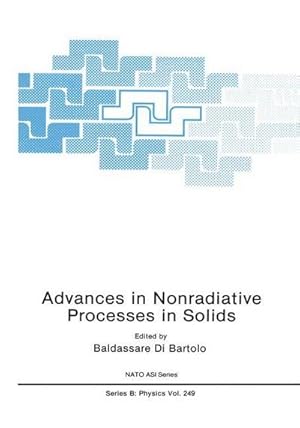 Advances in Nonradiative Processes in Solids

Edited by
Baldassare Di Bartolo

NATO ASI Series

Series B: Physics Vol. 249